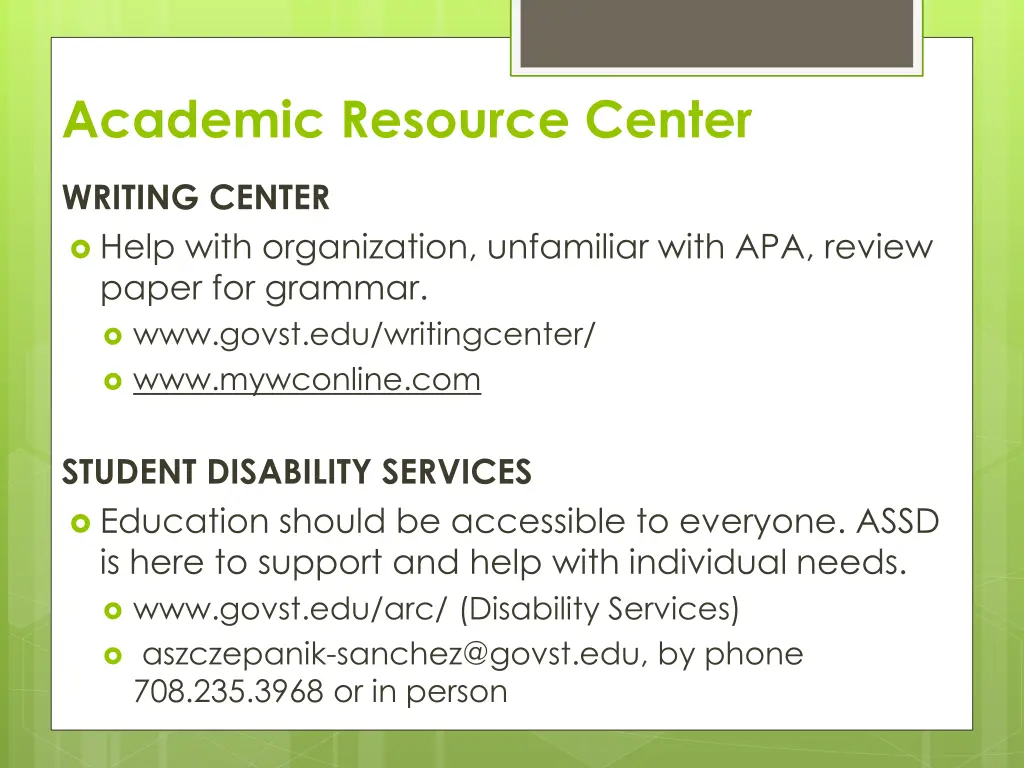 Academic Resource Center

WRITING CENTER

Help with organization, unfamiliar with APA, review paper for grammar.

www.govst.edu/writingcenter/

www.mywconline.com

STUDENT DISABILITY SERVICES

Education should be accessible to everyone. ASSD is here to support and help with individual needs.

www.govst.edu/arc/ (Disability Services)

aszczepanik-sanchez@govst.edu, by phone 708.235.3968 or in person